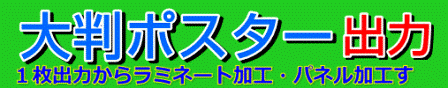 大判ポスター出力
１枚出力からラミネート加工・パネル加工す